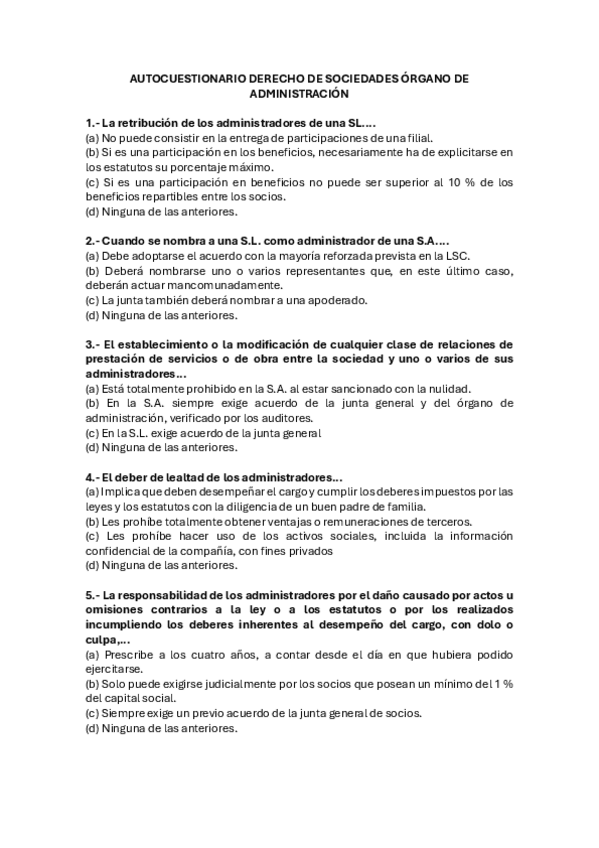 AUTOCUESTIONARIO DERECHO DE SOCIEDADES ÓRGANO DE ADMINISTRACIÓN

1.- La retribución de los administradores de una SL….
(a) No puede consistir en la entrega de participaciones de una filial.
(b) Si es una participación en los beneficios, necesariamente ha de explicitarse en los estatutos su porcentaje máximo.
(c) Si es una participación en beneficios no puede ser superior al 10 % de los beneficios repartibles entre los socios.
(d) Ninguna de las anteriores.

2.- Cuando se nombra a una S.L. como administrador de una S.A….
(a) Debe adoptarse el acuerdo con la mayoría reforzada prevista en la LSC.
(b) Deberá nombrarse uno o varios representantes que, en este último caso, deberán actuar mancomunadamente.
(c) La junta también deberá nombrar a una apoderado.
(d) Ninguna de las anteriores.

3.- El establecimiento o la modificación de cualquier clase de relaciones de prestación de servicios o de obra entre la sociedad y uno o varios de sus administradores…
(a) Está totalmente prohibido en la S.A. al estar sancionado con la nulidad.
(b) En la S.A. siempre exige acuerdo de la junta general y del órgano de administración, verificado por los auditores.
(c) En la S.L. exige acuerdo de la junta general
(d) Ninguna de las anteriores.

4.- El deber de lealtad de los administradores…
(a) Implica que deben desempeñar el cargo y cumplir los deberes impuestos por las leyes y los estatutos con la diligencia de un buen padre de familia.
(b) Les prohíbe totalmente obtener ventajas o remuneraciones de terceros.
(c) Les prohíbe hacer uso de los activos sociales, incluida la información confidencial de la compañía, con fines privados
(d) Ninguna de las anteriores.

5.- La responsabilidad de los administradores por el daño causado por actos u omisiones contrarios a la ley o a los estatutos o por los realizados incumpliendo los deberes inherentes al desempeño del cargo, con dolo o culpa,…
(a) Prescribe a los cuatro años, a contar desde el día en que hubiera podido ejercitarse.
(b) Solo puede exigirse judicialmente por los socios que posean un mínimo del 1 % del capital social.
(c) Siempre exige un previo acuerdo de la junta general de socios.
(d) Ninguna de las anteriores.